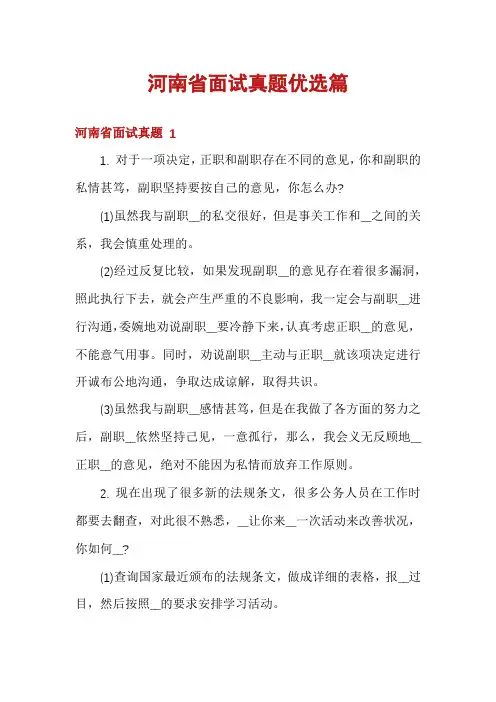 河南省面试真题优选篇

河南省面试真题 1

1. 对于一项决定，正职和副职存在不同的意见，你和副职的私情甚笃，副职坚持要按自己的意见，你怎么办?

(1)虽然我与副职__的私交很好，但是事关工作和__之间的关系，我会慎重处理的。

(2)经过反复比较，如果发现副职__的意见存在着很多漏洞，照此执行下去，就会产生严重的不良影响，我一定会与副职__进行沟通，委婉地劝说副职__要冷静下来，认真考虑正职__的意见，不能意气用事。同时，劝说副职__主动与正职__就该项决定进行开诚布公地沟通，争取达成谅解，取得共识。

(3)虽然我与副职__感情甚笃，但是在我做了各方面的努力之后，副职__依然坚持己见，一意孤行，那么，我会义无反顾地__正职__的意见，绝对不能因为私情而放弃工作原则。

2. 现在出现了很多新的法规条文，很多公务人员在工作时都要去翻查，对此很不熟悉，__让你来__一次活动来改善状况，你如何__?

(1)查询国家最近颁布的法规条文，做成详细的表格，报__过目，然后按照__的要求安排学习活动。